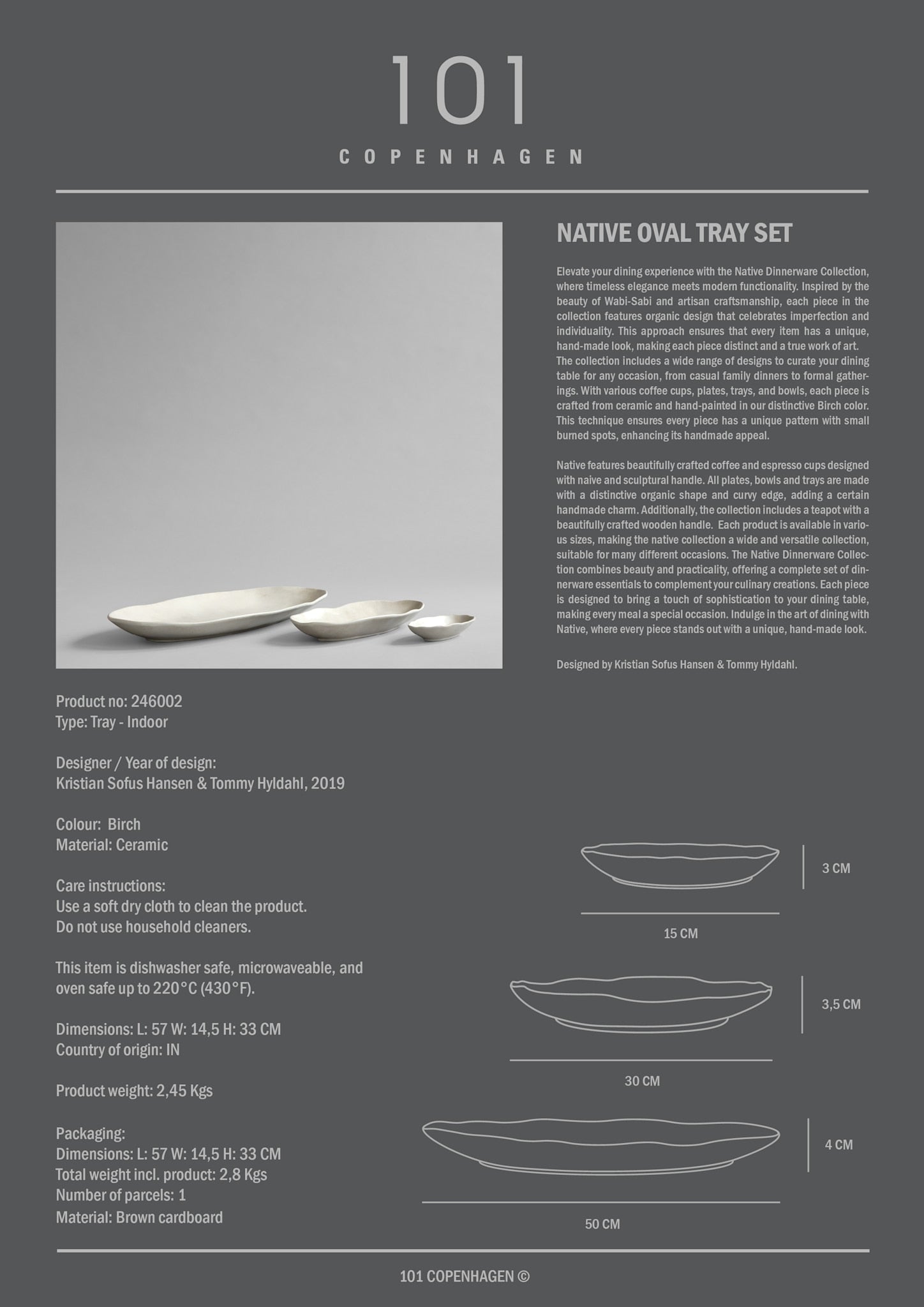 101

COPENHAGEN

NATIVE OVAL TRAY SET

Elevate your dining experience with the Native Dinnerware Collection, where timeless elegance meets modern functionality. Inspired by the beauty of Wabi-Sabi and artisan craftsmanship, each piece in the collection features organic design that celebrates imperfection and individuality. This approach ensures that every item has a unique, hand-made look, making each piece distinct and a true work of art. The collection includes a wide range of designs to curate your dining table for any occasion, from casual family dinners to formal gatherings. With various coffee cups, plates, trays, and bowls, each piece is crafted from ceramic and hand-painted in our distinctive Birch color. This technique ensures every piece has a unique pattern with small burned spots, enhancing its handmade appeal.

Native features beautifully crafted coffee and espresso cups designed with naive and sculptural handle. All plates, bowls and trays are made with a distinctive organic shape and curvy edge, adding a certain handmade charm. Additionally, the collection includes a teapot with a beautifully crafted wooden handle. Each product is available in various sizes, making the native collection a wide and versatile collection, suitable for many different occasions. The Native Dinnerware Collection combines beauty and practicality, offering a complete set of dinnerware essentials to complement your culinary creations. Each piece is designed to bring a touch of sophistication to your dining table, making every meal a special occasion. Indulge in the art of dining with Native, where every piece stands out with a unique, hand-made look.

Designed by Kristian Sofus Hansen & Tommy Hyldahl.

Product no: 246002
Type: Tray - Indoor

Designer / Year of design:
Kristian Sofus Hansen & Tommy Hyldahl, 2019

Colour: Birch
Material: Ceramic

Care instructions:
Use a soft dry cloth to clean the product.
Do not use household cleaners.

This item is dishwasher safe, microwaveable, and oven safe up to 220°C (430°F).

Dimensions: L: 57 W: 14,5 H: 33 CM
Country of origin: IN

Product weight: 2,45 Kgs

Packaging:
Dimensions: L: 57 W: 14,5 H: 33 CM
Total weight incl. product: 2,8 Kgs
Number of parcels: 1
Material: Brown cardboard

3 CM
15 CM
3,5 CM
30 CM
4 CM
50 CM

101 COPENHAGEN ©